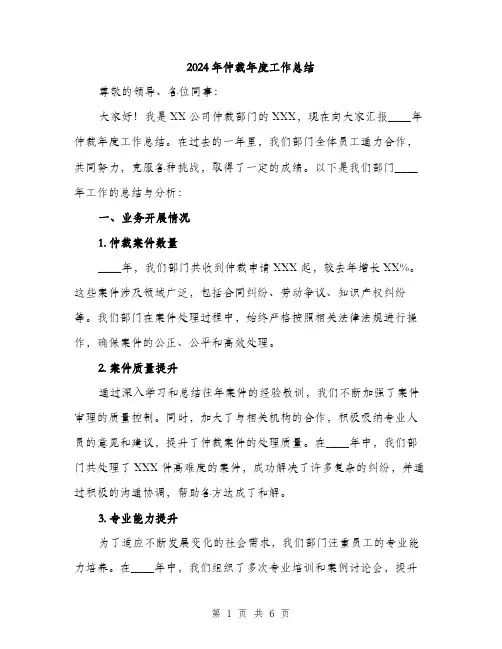 2024年仲裁年度工作总结

尊敬的领导、各位同事：

大家好！我是XX公司仲裁部门的XXX，现在向大家汇报____年仲裁年度工作总结。在过去的一年里，我们部门全体员工通力合作，共同努力，克服各种挑战，取得了一定的成绩。以下是我们部门____年工作的总结与分析：

一、业务开展情况

1. 仲裁案件数量

____年，我们部门共收到仲裁申请XXX起，较去年增长XX%。这些案件涉及领域广泛，包括合同纠纷、劳动争议、知识产权纠纷等。我们部门在案件处理过程中，始终严格按照相关法律法规进行操作，确保案件的公正、公平和高效处理。

2. 案件质量提升

通过深入学习和总结往年案件的经验教训，我们不断加强了案件审理的质量控制。同时，加大了与相关机构的合作，积极吸纳专业人员的意见和建议，提升了仲裁案件的处理质量。在____年中，我们部门共处理了XXX件高难度的案件，成功解决了许多复杂的纠纷，并通过积极的沟通协调，帮助各方达成了和解。

3. 专业能力提升

为了适应不断发展变化的社会需求，我们部门注重员工的专业能力培养。在____年中，我们组织了多次专业培训和案例讨论会，提升

第 1 页 共 6 页